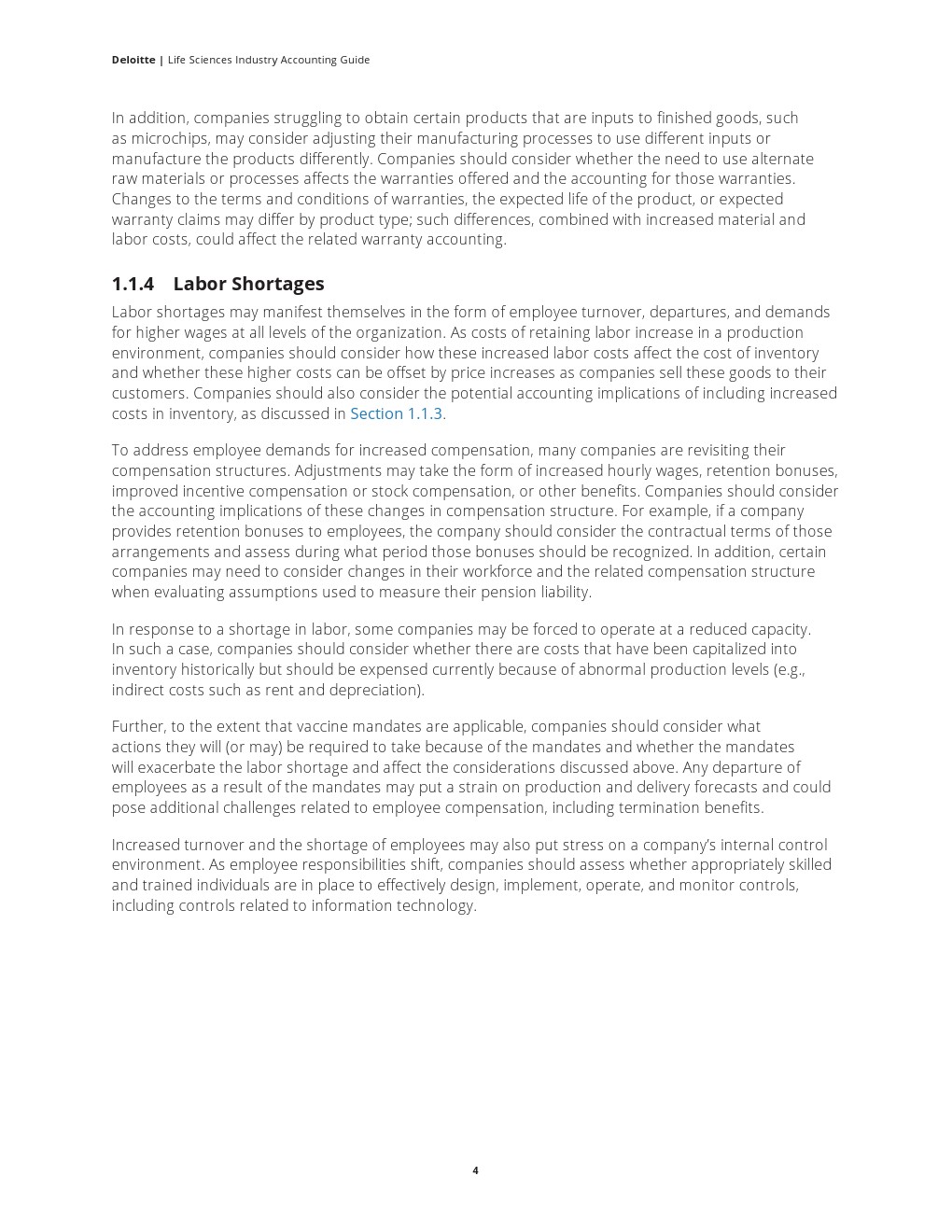 Deloitte | Life Sciences Industry Accounting Guide

In addition, companies struggling to obtain certain products that are inputs to finished goods, such as microchips, may consider adjusting their manufacturing processes to use different inputs or manufacture the products differently. Companies should consider whether the need to use alternate raw materials or processes affects the warranties offered and the accounting for those warranties. Changes to the terms and conditions of warranties, the expected life of the product, or expected warranty claims may differ by product type; such differences, combined with increased material and labor costs, could affect the related warranty accounting.

1.1.4 Labor Shortages

Labor shortages may manifest themselves in the form of employee turnover, departures, and demands for higher wages at all levels of the organization. As costs of retaining labor increase in a production environment, companies should consider how these increased labor costs affect the cost of inventory and whether these higher costs can be offset by price increases as companies sell these goods to their customers. Companies should also consider the potential accounting implications of including increased costs in inventory, as discussed in Section 1.1.3.

To address employee demands for increased compensation, many companies are revisiting their compensation structures. Adjustments may take the form of increased hourly wages, retention bonuses, improved incentive compensation or stock compensation, or other benefits. Companies should consider the accounting implications of these changes in compensation structure. For example, if a company provides retention bonuses to employees, the company should consider the contractual terms of those arrangements and assess during what period those bonuses should be recognized. In addition, certain companies may need to consider changes in their workforce and the related compensation structure when evaluating assumptions used to measure their pension liability.

In response to a shortage in labor, some companies may be forced to operate at a reduced capacity. In such a case, companies should consider whether there are costs that have been capitalized into inventory historically but should be expensed currently because of abnormal production levels (e.g., indirect costs such as rent and depreciation).

Further, to the extent that vaccine mandates are applicable, companies should consider what actions they will (or may) be required to take because of the mandates and whether the mandates will exacerbate the labor shortage and affect the considerations discussed above. Any departure of employees as a result of the mandates may put a strain on production and delivery forecasts and could pose additional challenges related to employee compensation, including termination benefits.

Increased turnover and the shortage of employees may also put stress on a company's internal control environment. As employee responsibilities shift, companies should assess whether appropriately skilled and trained individuals are in place to effectively design, implement, operate, and monitor controls, including controls related to information technology.

4